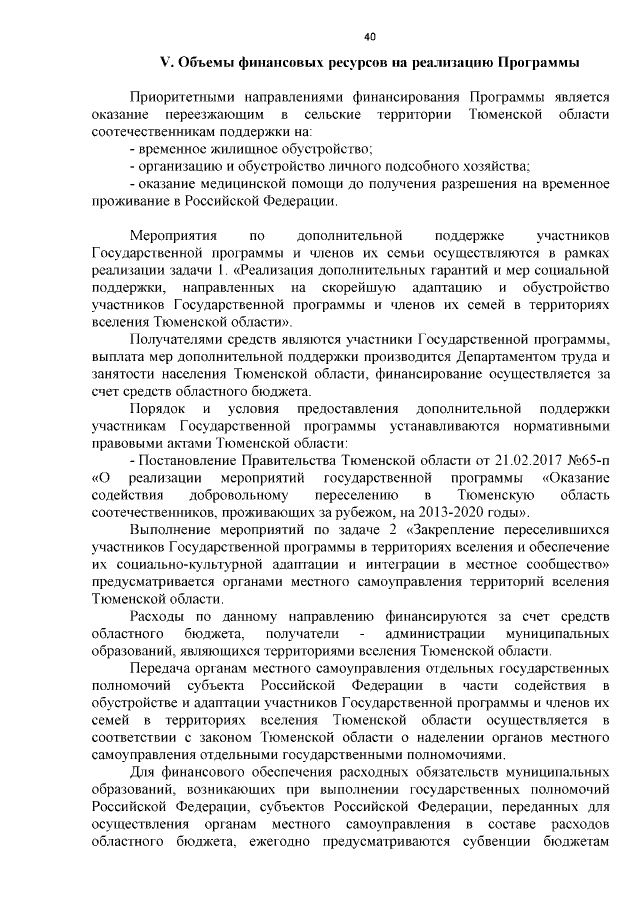 40

V. Объемы финансовых ресурсов на реализацию Программы

Приоритетными направлениями финансирования Программы является оказание переезжающим в сельские территории Тюменской области соотечественникам поддержки на:
- временное жилищное обустройство;
- организацию и обустройство личного подсобного хозяйства;
- оказание медицинской помощи до получения разрешения на временное проживание в Российской Федерации.

Мероприятия по дополнительной поддержке участников Государственной программы и членов их семьи осуществляются в рамках реализации задачи 1. «Реализация дополнительных гарантий и мер социальной поддержки, направленных на скорейшую адаптацию и обустройство участников Государственной программы и членов их семей в территориях вселения Тюменской области».

Получателями средств являются участники Государственной программы, выплата мер дополнительной поддержки производится Департаментом труда и занятости населения Тюменской области, финансирование осуществляется за счет средств областного бюджета.

Порядок и условия предоставления дополнительной поддержки участникам Государственной программы устанавливаются нормативными правовыми актами Тюменской области:

- Постановление Правительства Тюменской области от 21.02.2017 №65-п «О реализации мероприятий государственной программы «Оказание содействия добровольному переселению в Тюменскую область соотечественников, проживающих за рубежом, на 2013-2020 годы».

Выполнение мероприятий по задаче 2 «Закрепление переселившихся участников Государственной программы в территориях вселения и обеспечение их социально-культурной адаптации и интеграции в местное сообщество» предусматривается органами местного самоуправления территорий вселения Тюменской области.

Расходы по данному направлению финансируются за счет средств областного бюджета, получатели - администрации муниципальных образований, являющихся территориями вселения Тюменской области.

Передача органам местного самоуправления отдельных государственных полномочий субъекта Российской Федерации в части содействия в обустройстве и адаптации участников Государственной программы и членов их семей в территориях вселения Тюменской области осуществляется в соответствии с законом Тюменской области о наделении органов местного самоуправления отдельными государственными полномочиями.

Для финансового обеспечения расходных обязательств муниципальных образований, возникающих при выполнении государственных полномочий Российской Федерации, субъектов Российской Федерации, переданных для осуществления органам местного самоуправления в составе расходов областного бюджета, ежегодно предусматриваются субвенции бюджетам